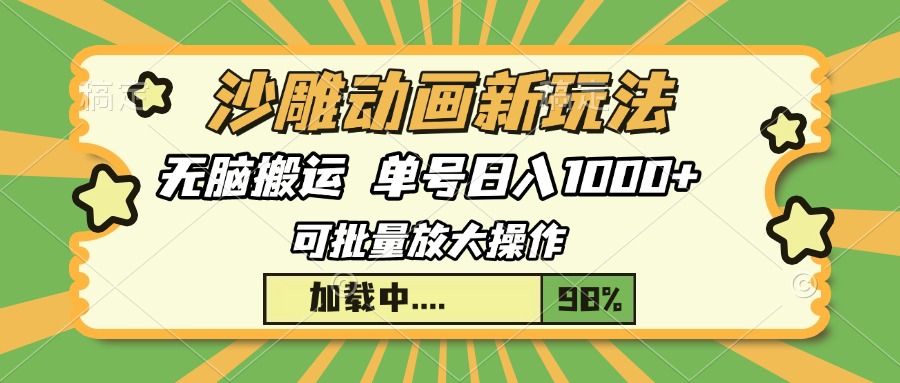 沙雕动画新玩法

无脑搬运 单号日入1000+

可批量放大操作

加载中....

98%